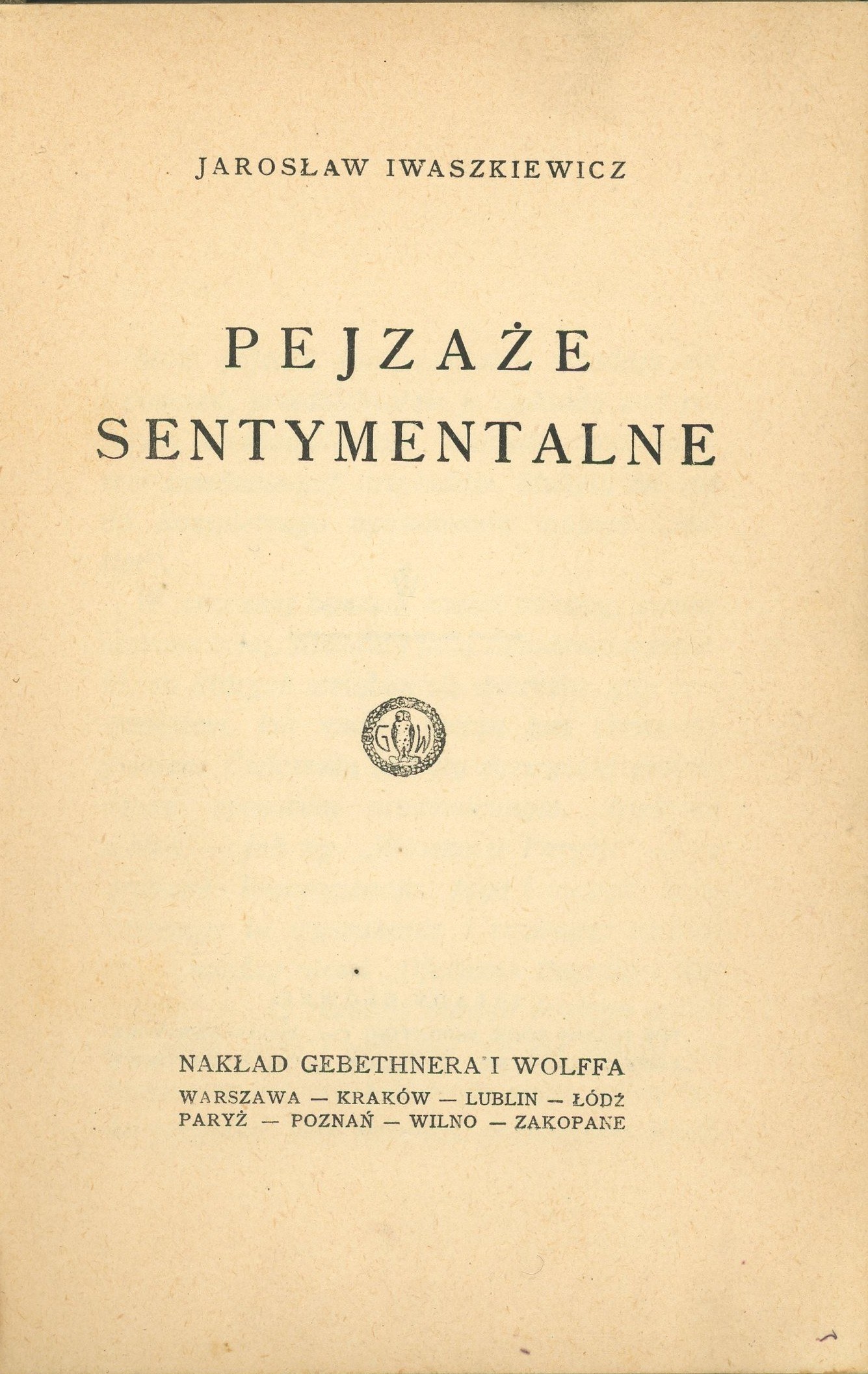 JAROSŁAW IWASZKIEWICZ

PEJZAŻE SENTYMENTALNE

G W

NAKŁAD GEBETHNERA I WOLFFA
WARSZAWA — KRAKÓW — LUBLIN — ŁÓDŹ
PARYŻ — POZNAŃ — WILNO — ZAKOPANE